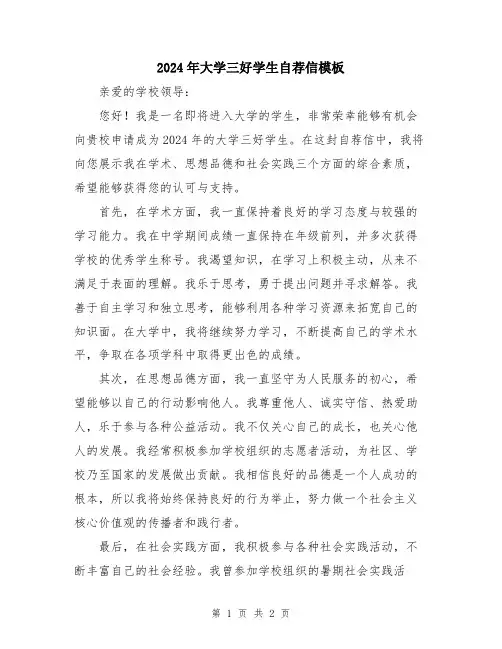 2024年大学三好学生自荐信模板

亲爱的学校领导：

您好！我是一名即将进入大学的学生，非常荣幸能够有机会向贵校申请成为2024年的大学三好学生。在这封自荐信中，我将向您展示我在学术、思想品德和社会实践三个方面的综合素质，希望能够获得您的认可与支持。

首先，在学术方面，我一直保持着良好的学习态度与较强的学习能力。我在中学期间成绩一直保持在年级前列，并多次获得学校的优秀学生称号。我渴望知识，在学习上积极主动，从来不满足于表面的理解。我乐于思考，勇于提出问题并寻求解答。我善于自主学习和独立思考，能够利用各种学习资源来拓宽自己的知识面。在大学中，我将继续努力学习，不断提高自己的学术水平，争取在各项学科中取得更出色的成绩。

其次，在思想品德方面，我一直坚守为人民服务的初心，希望能够以自己的行动影响他人。我尊重他人、诚实守信、热爱助人，乐于参与各种公益活动。我不仅关心自己的成长，也关心他人的发展。我经常积极参加学校组织的志愿者活动，为社区、学校乃至国家的发展做出贡献。我相信良好的品德是一个人成功的根本，所以我将始终保持良好的行为举止，努力做一个社会主义核心价值观的传播者和践行者。

最后，在社会实践方面，我积极参与各种社会实践活动，不断丰富自己的社会经验。我曾参加学校组织的暑期社会实践活

第 1 页 共 2 页